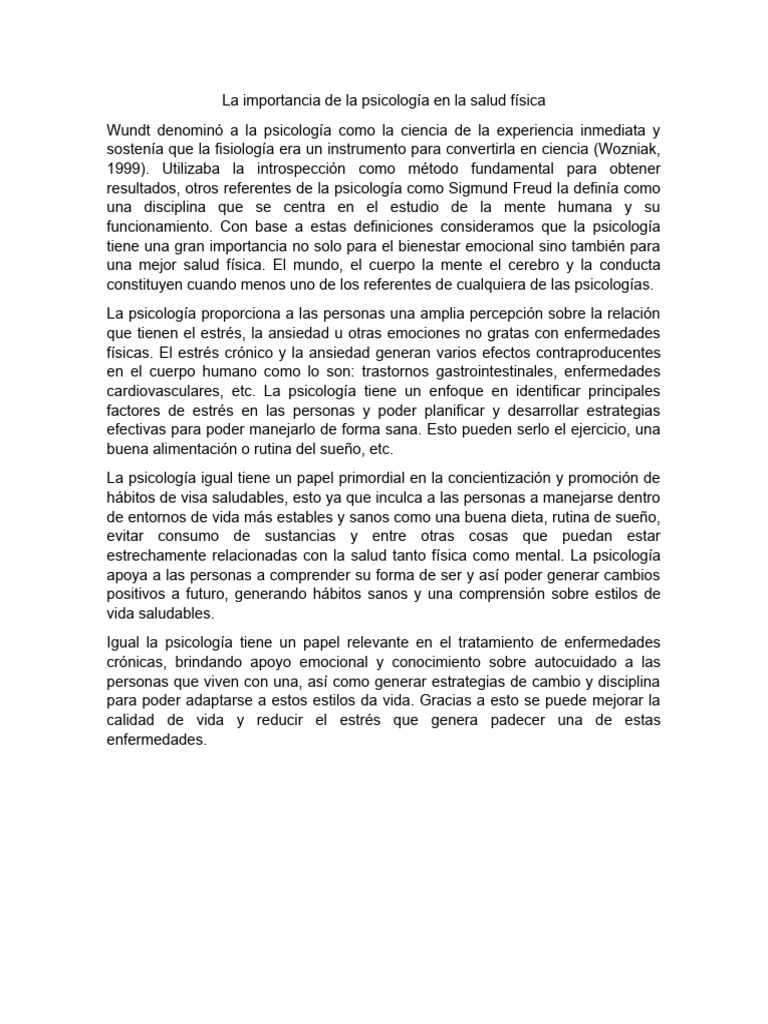 La importancia de la psicología en la salud física

Wundt denominó a la psicología como la ciencia de la experiencia inmediata y sostenía que la fisiología era un instrumento para convertirla en ciencia (Wozniak, 1999). Utilizaba la introspección como método fundamental para obtener resultados, otros referentes de la psicología como Sigmund Freud la definía como una disciplina que se centra en el estudio de la mente humana y su funcionamiento. Con base a estas definiciones consideramos que la psicología tiene una gran importancia no solo para el bienestar emocional sino también para una mejor salud física. El mundo, el cuerpo la mente el cerebro y la conducta constituyen cuando menos uno de los referentes de cualquiera de las psicologías.

La psicología proporciona a las personas una amplia percepción sobre la relación que tienen el estrés, la ansiedad u otras emociones no gratas con enfermedades físicas. El estrés crónico y la ansiedad generan varios efectos contraproducentes en el cuerpo humano como lo son: trastornos gastrointestinales, enfermedades cardiovasculares, etc. La psicología tiene un enfoque en identificar principales factores de estrés en las personas y poder planificar y desarrollar estrategias efectivas para poder manejarlo de forma sana. Esto pueden serlo el ejercicio, una buena alimentación o rutina del sueño, etc.

La psicología igual tiene un papel primordial en la concientización y promoción de hábitos de visa saludables, esto ya que inculca a las personas a manejarse dentro de entornos de vida más estables y sanos como una buena dieta, rutina de sueño, evitar consumo de sustancias y entre otras cosas que puedan estar estrechamente relacionadas con la salud tanto física como mental. La psicología apoya a las personas a comprender su forma de ser y así poder generar cambios positivos a futuro, generando hábitos sanos y una comprensión sobre estilos de vida saludables.

Igual la psicología tiene un papel relevante en el tratamiento de enfermedades crónicas, brindando apoyo emocional y conocimiento sobre autocuidado a las personas que viven con una, así como generar estrategias de cambio y disciplina para poder adaptarse a estos estilos da vida. Gracias a esto se puede mejorar la calidad de vida y reducir el estrés que genera padecer una de estas enfermedades.